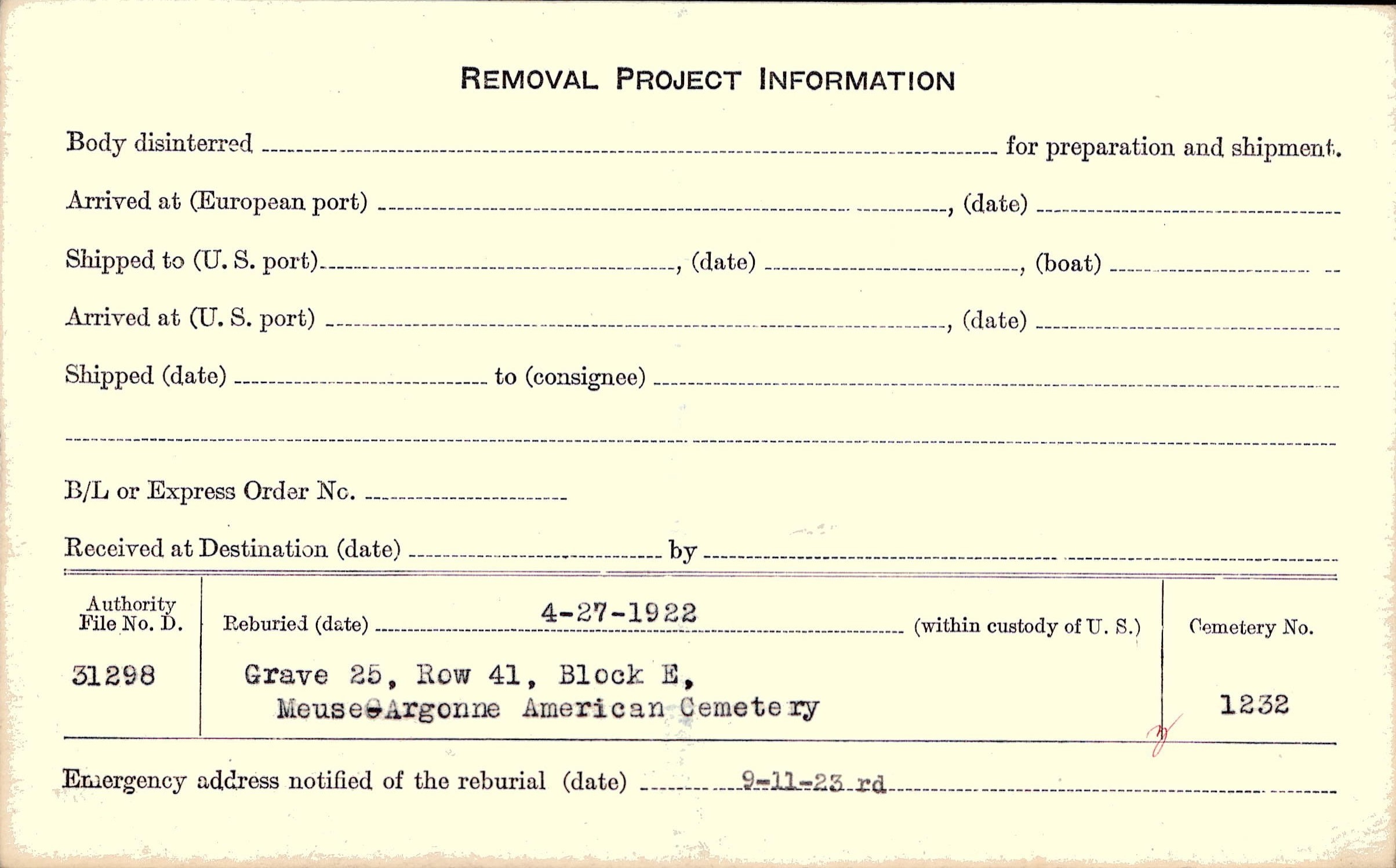 REMOVAL PROJECT INFORMATION

Body disinterred ____ for preparation and shipment.

Arrived at (European port) ____, (date) ____

Shipped to (U. S. port) ____, (date) ____, (boat) ____

Arrived at (U. S. port) ____, (date) ____

Shipped (date) ____ to (consignee) ____

____

B/L or Express Order No. ____

Received at Destination (date) ____ by ____

Authority
File No. D.

31298

Reburied (date) 4-27-1922 (within custody of U. S.)

Grave 25, Row 41, Block E,
Meuse-Argonne American Cemetery

Cemetery No.

1232

Emergency address notified of the reburial (date) 9-11-23 rd